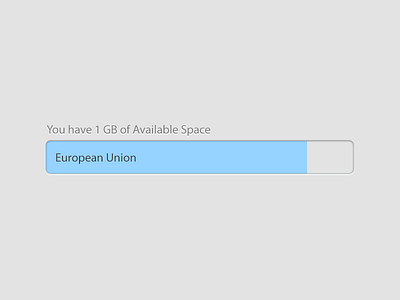 You have 1 GB of Available Space

European Union